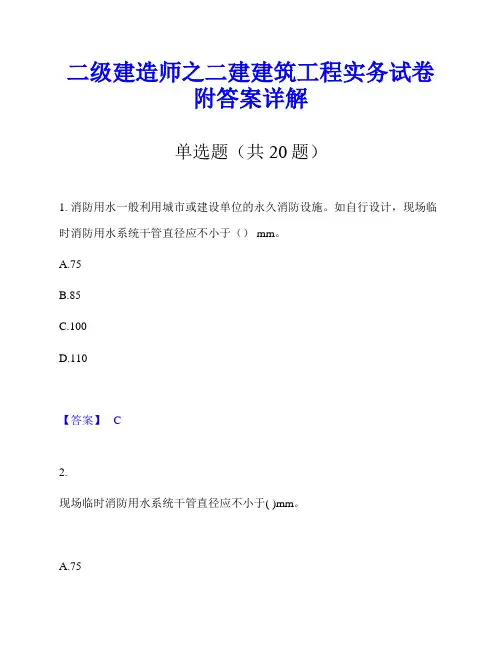 二级建造师之二建建筑工程实务试卷附答案详解

单选题（共 20 题）

1. 消防用水一般利用城市或建设单位的永久消防设施。如自行设计，现场临时消防用水系统干管直径应不小于（） mm。

A.75

B.85

C.100

D.110

【答案】 C

2.

现场临时消防用水系统干管直径应不小于( )mm。

A.75